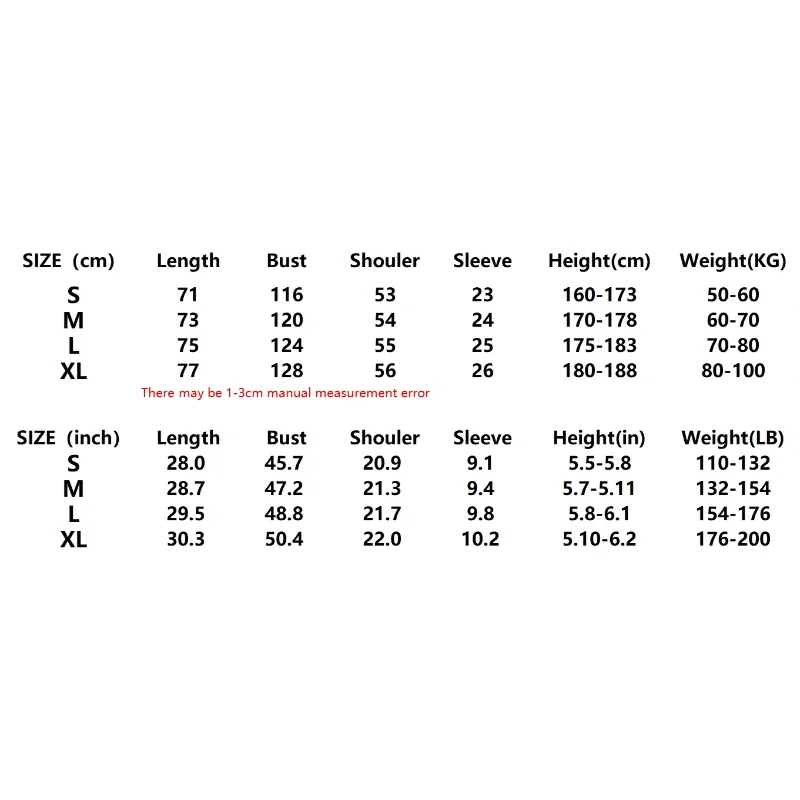 | SIZE (cm) | Length | Bust | Shouler | Sleeve | Height(cm) | Weight(KG) |
|---|---|---|---|---|---|---|
| S | 71 | 116 | 53 | 23 | 160-173 | 50-60 |
| M | 73 | 120 | 54 | 24 | 170-178 | 60-70 |
| L | 75 | 124 | 55 | 25 | 175-183 | 70-80 |
| XL | 77 | 128 | 56 | 26 | 180-188 | 80-100 |

There may be 1-3cm manual measurement error

| SIZE (inch) | Length | Bust | Shouler | Sleeve | Height(in) | Weight(LB) |
|---|---|---|---|---|---|---|
| S | 28.0 | 45.7 | 20.9 | 9.1 | 5.5-5.8 | 110-132 |
| M | 28.7 | 47.2 | 21.3 | 9.4 | 5.7-5.11 | 132-154 |
| L | 29.5 | 48.8 | 21.7 | 9.8 | 5.8-6.1 | 154-176 |
| XL | 30.3 | 50.4 | 22.0 | 10.2 | 5.10-6.2 | 176-200 |